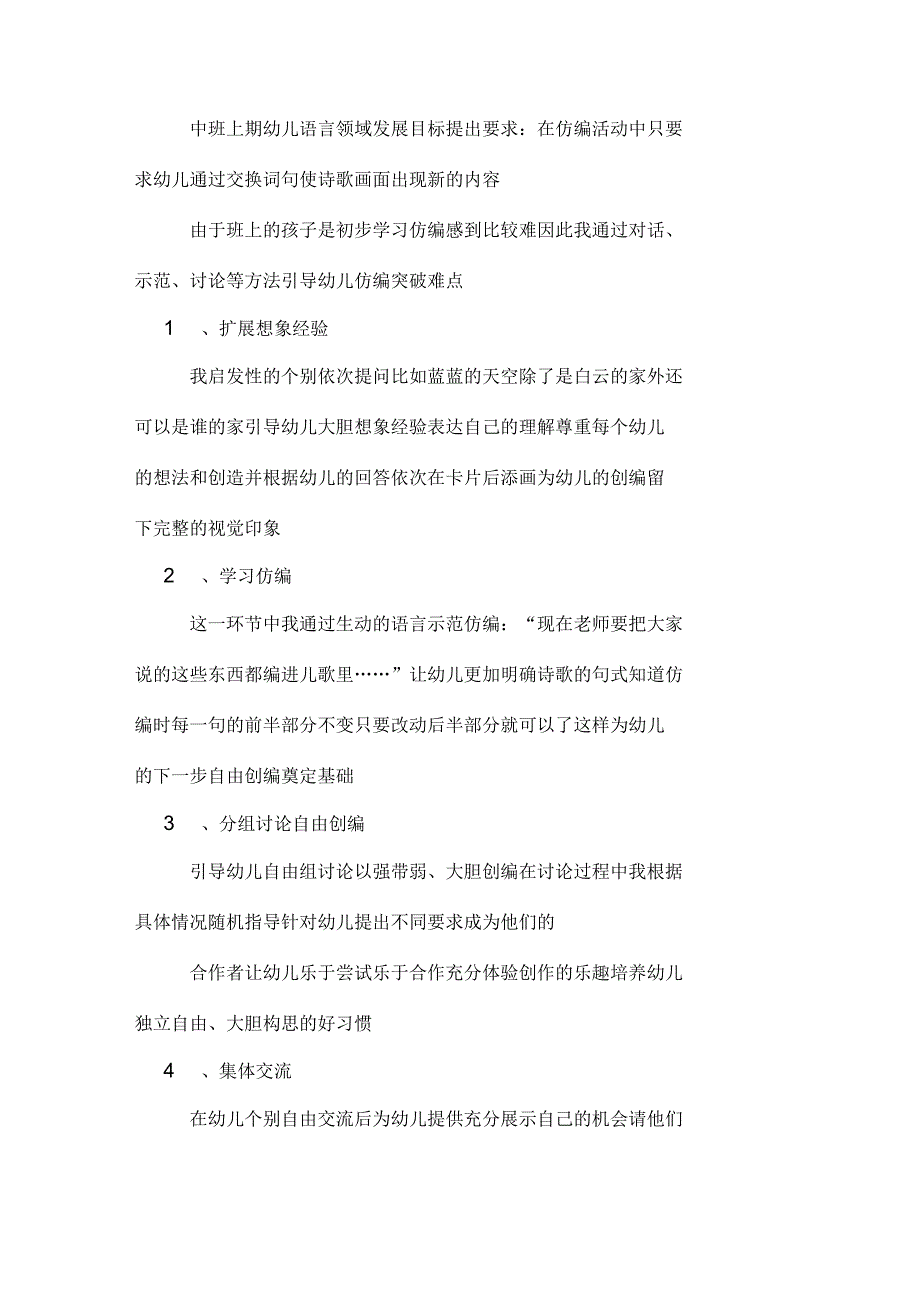 中班上期幼儿语言领域发展目标提出要求：在仿编活动中只要求幼儿通过交换词句使诗歌画面出现新的内容

由于班上的孩子是初步学习仿编感到比较难因此我通过对话、示范、讨论等方法引导幼儿仿编突破难点

1 、扩展想象经验

我启发性的个别依次提问比如蓝蓝的天空除了是白云的家外还可以是谁的家引导幼儿大胆想象经验表达自己的理解尊重每个幼儿的想法和创造并根据幼儿的回答依次在卡片后添画为幼儿的创编留下完整的视觉印象

2 、学习仿编

这一环节中我通过生动的语言示范仿编：“现在老师要把大家说的这些东西都编进儿歌里……”让幼儿更加明确诗歌的句式知道仿编时每一句的前半部分不变只要改动后半部分就可以了这样为幼儿的下一步自由创编奠定基础

3 、分组讨论自由创编

引导幼儿自由组讨论以强带弱、大胆创编在讨论过程中我根据具体情况随机指导针对幼儿提出不同要求成为他们的

合作者让幼儿乐于尝试乐于合作充分体验创作的乐趣培养幼儿独立自由、大胆构思的好习惯

4 、集体交流

在幼儿个别自由交流后为幼儿提供充分展示自己的机会请他们